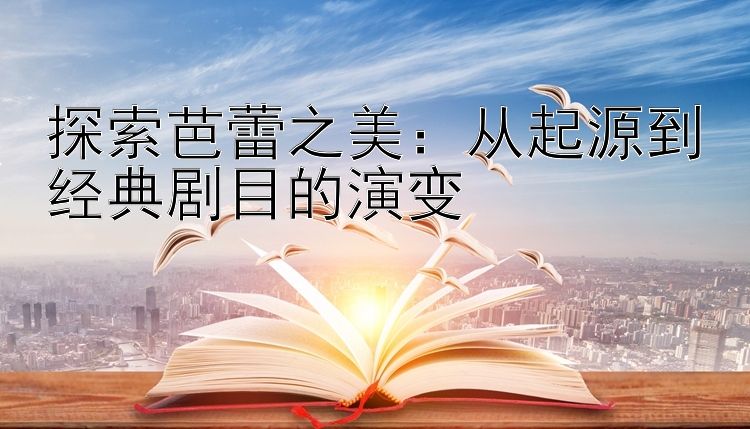 探索芭蕾之美：从起源到经典剧目的演变